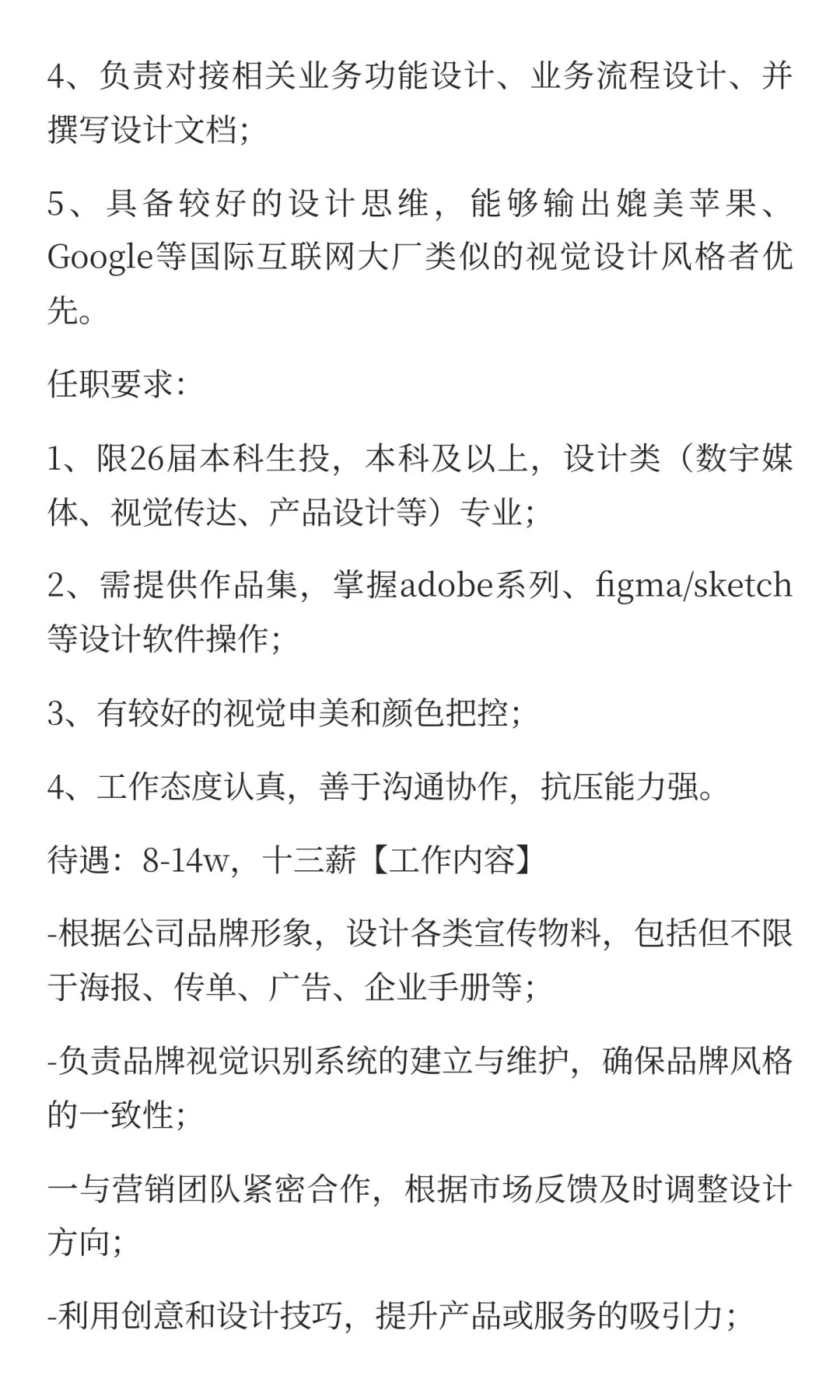 4、负责对接相关业务功能设计、业务流程设计、并撰写设计文档;

5、具备较好的设计思维，能够输出媲美苹果、Google等国际互联网大厂类似的视觉设计风格者优先。

任职要求:

1、限26届本科生投，本科及以上，设计类（数字媒体、视觉传达、产品设计等）专业;

2、需提供作品集，掌握adobe系列、figma/sketch等设计软件操作;

3、有较好的视觉申美和颜色把控;

4、工作态度认真，善于沟通协作，抗压能力强。

待遇：8-14w，十三薪【工作内容】

-根据公司品牌形象，设计各类宣传物料，包括但不限于海报、传单、广告、企业手册等;

-负责品牌视觉识别系统的建立与维护，确保品牌风格的一致性;

一与营销团队紧密合作，根据市场反馈及时调整设计方向;

-利用创意和设计技巧，提升产品或服务的吸引力;